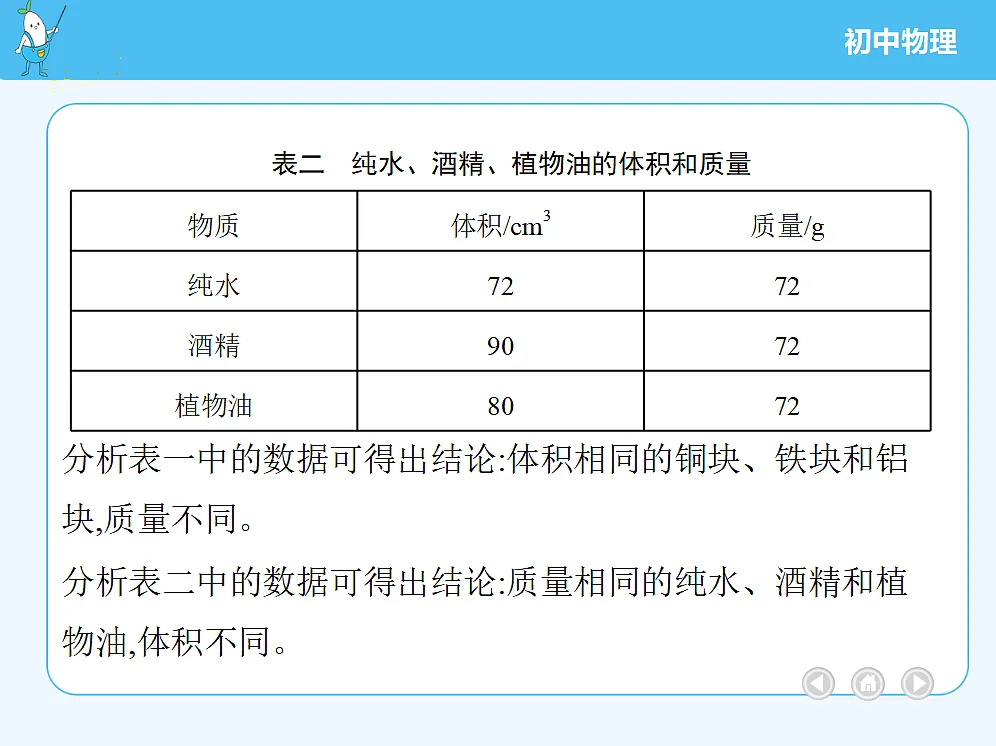 初中物理

表二　纯水、酒精、植物油的体积和质量

| 物质 | 体积/$cm^3$ | 质量/g |
|---|---|---|
| 纯水 | 72 | 72 |
| 酒精 | 90 | 72 |
| 植物油 | 80 | 72 |

分析表一中的数据可得出结论:体积相同的铜块、铁块和铝块,质量不同。

分析表二中的数据可得出结论:质量相同的纯水、酒精和植物油,体积不同。